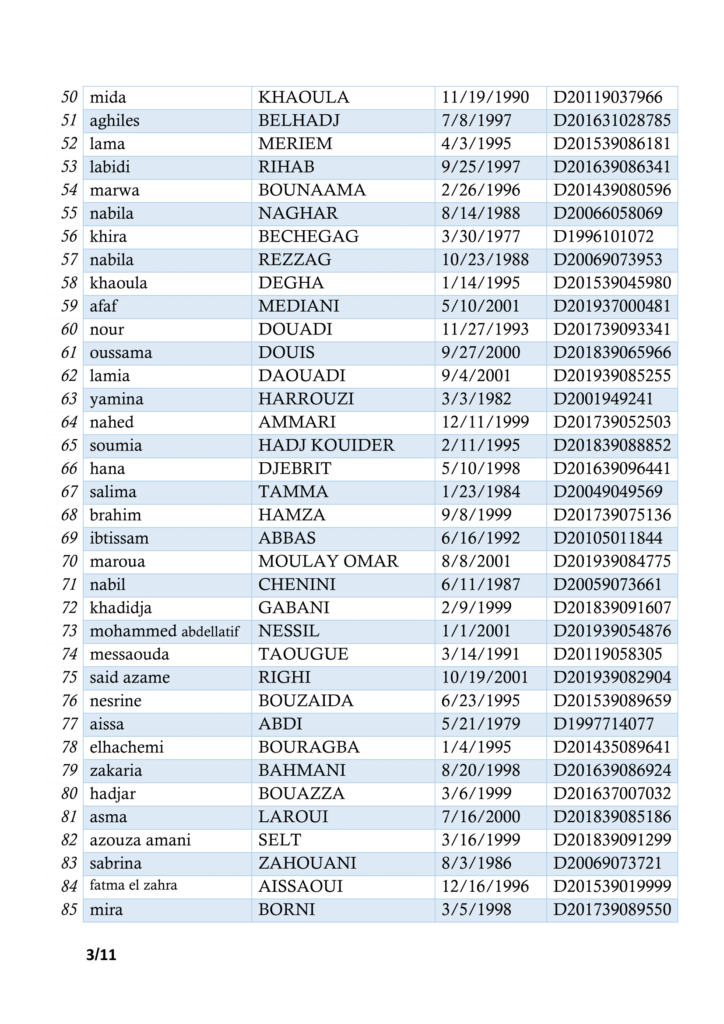 | 50 | mida | KHAOULA | 11/19/1990 | D20119037966 |
|---|---|---|---|---|
| 51 | aghiles | BELHADJ | 7/8/1997 | D201631028785 |
| 52 | lama | MERIEM | 4/3/1995 | D201539086181 |
| 53 | labidi | RIHAB | 9/25/1997 | D201639086341 |
| 54 | marwa | BOUNAAMA | 2/26/1996 | D201439080596 |
| 55 | nabila | NAGHAR | 8/14/1988 | D20066058069 |
| 56 | khira | BECHEGAG | 3/30/1977 | D1996101072 |
| 57 | nabila | REZZAG | 10/23/1988 | D20069073953 |
| 58 | khaoula | DEGHA | 1/14/1995 | D201539045980 |
| 59 | afaf | MEDIANI | 5/10/2001 | D201937000481 |
| 60 | nour | DOUADI | 11/27/1993 | D201739093341 |
| 61 | oussama | DOUIS | 9/27/2000 | D201839065966 |
| 62 | lamia | DAOUADI | 9/4/2001 | D201939085255 |
| 63 | yamina | HARROUZI | 3/3/1982 | D2001949241 |
| 64 | nahed | AMMARI | 12/11/1999 | D201739052503 |
| 65 | soumia | HADJ KOUIDER | 2/11/1995 | D201839088852 |
| 66 | hana | DJEBRIT | 5/10/1998 | D201639096441 |
| 67 | salima | TAMMA | 1/23/1984 | D20049049569 |
| 68 | brahim | HAMZA | 9/8/1999 | D201739075136 |
| 69 | ibtissam | ABBAS | 6/16/1992 | D20105011844 |
| 70 | maroua | MOULAY OMAR | 8/8/2001 | D201939084775 |
| 71 | nabil | CHENINI | 6/11/1987 | D20059073661 |
| 72 | khadidja | GABANI | 2/9/1999 | D201839091607 |
| 73 | mohammed abdellatif | NESSIL | 1/1/2001 | D201939054876 |
| 74 | messaouda | TAOUGUE | 3/14/1991 | D20119058305 |
| 75 | said azame | RIGHI | 10/19/2001 | D201939082904 |
| 76 | nesrine | BOUZAIDA | 6/23/1995 | D201539089659 |
| 77 | aissa | ABDI | 5/21/1979 | D1997714077 |
| 78 | elhachemi | BOURAGBA | 1/4/1995 | D201435089641 |
| 79 | zakaria | BAHMANI | 8/20/1998 | D201639086924 |
| 80 | hadjar | BOUAZZA | 3/6/1999 | D201637007032 |
| 81 | asma | LAROUI | 7/16/2000 | D201839085186 |
| 82 | azouza amani | SELT | 3/16/1999 | D201839091299 |
| 83 | sabrina | ZAHOUANI | 8/3/1986 | D20069073721 |
| 84 | fatma el zahra | AISSAOUI | 12/16/1996 | D201539019999 |
| 85 | mira | BORNI | 3/5/1998 | D201739089550 |

3/11